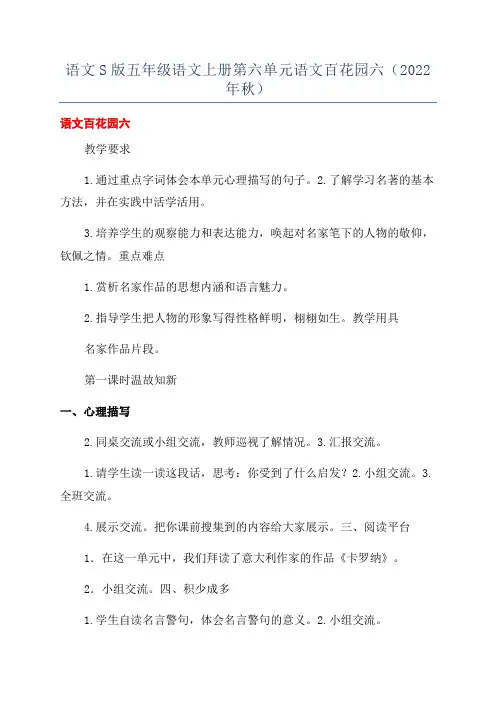 语文S版五年级语文上册第六单元语文百花园六（2022年秋）

语文百花园六

教学要求

1.通过重点字词体会本单元心理描写的句子。2.了解学习名著的基本方法，并在实践中活学活用。

3.培养学生的观察能力和表达能力，唤起对名家笔下的人物的敬仰，钦佩之情。重点难点

1.赏析名家作品的思想内涵和语言魅力。

2.指导学生把人物的形象写得性格鲜明，栩栩如生。教学用具

名家作品片段。

第一课时温故知新

一、心理描写

2.同桌交流或小组交流，教师巡视了解情况。3.汇报交流。

1.请学生读一读这段话，思考：你受到了什么启发？2.小组交流。3.全班交流。

4.展示交流。把你课前搜集到的内容给大家展示。三、阅读平台

1．在这一单元中，我们拜读了意大利作家的作品《卡罗纳》。

2．小组交流。四、积少成多

1.学生自读名言警句，体会名言警句的意义。2.小组交流。